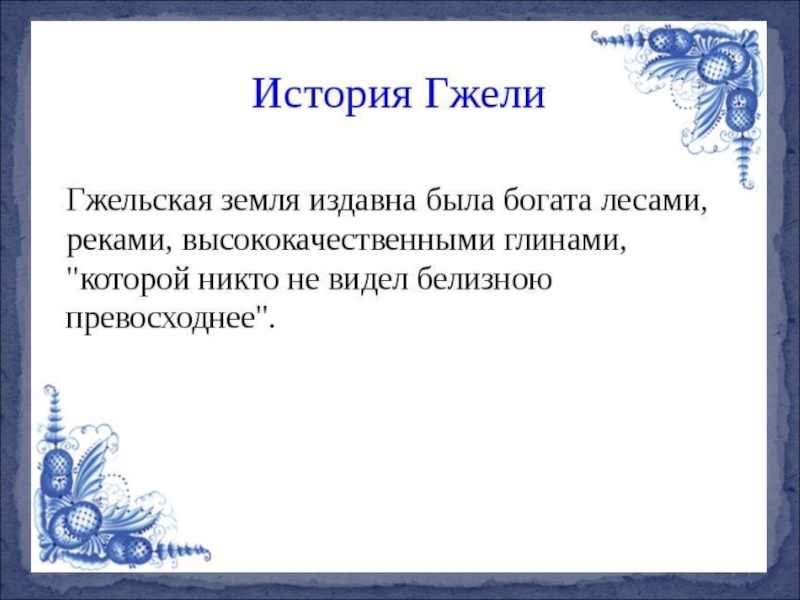 История Гжели

Гжельская земля издавна была богата лесами, реками, высококачественными глинами, "которой никто не видел белизною превосходнее".